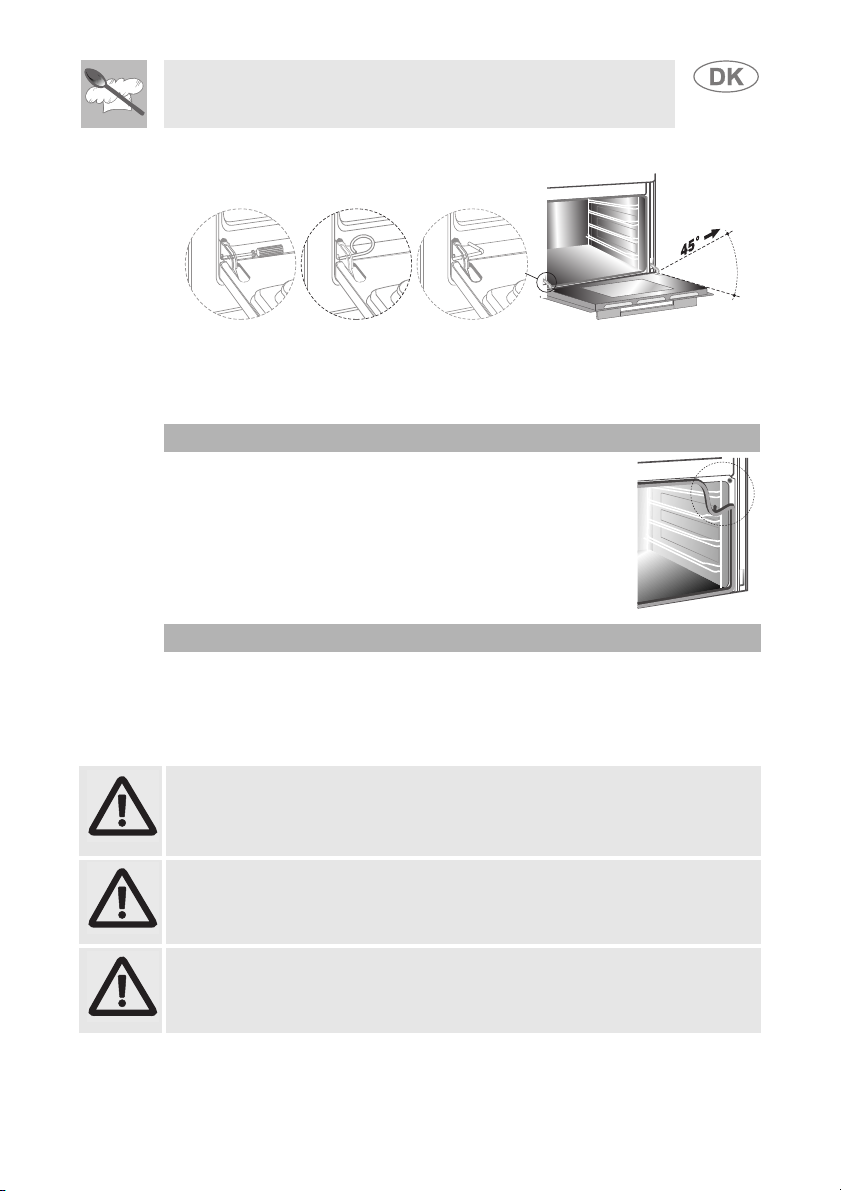 DK

45°